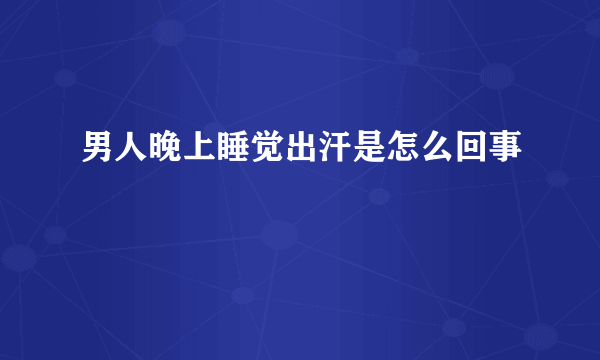 男人晚上睡觉出汗是怎么回事